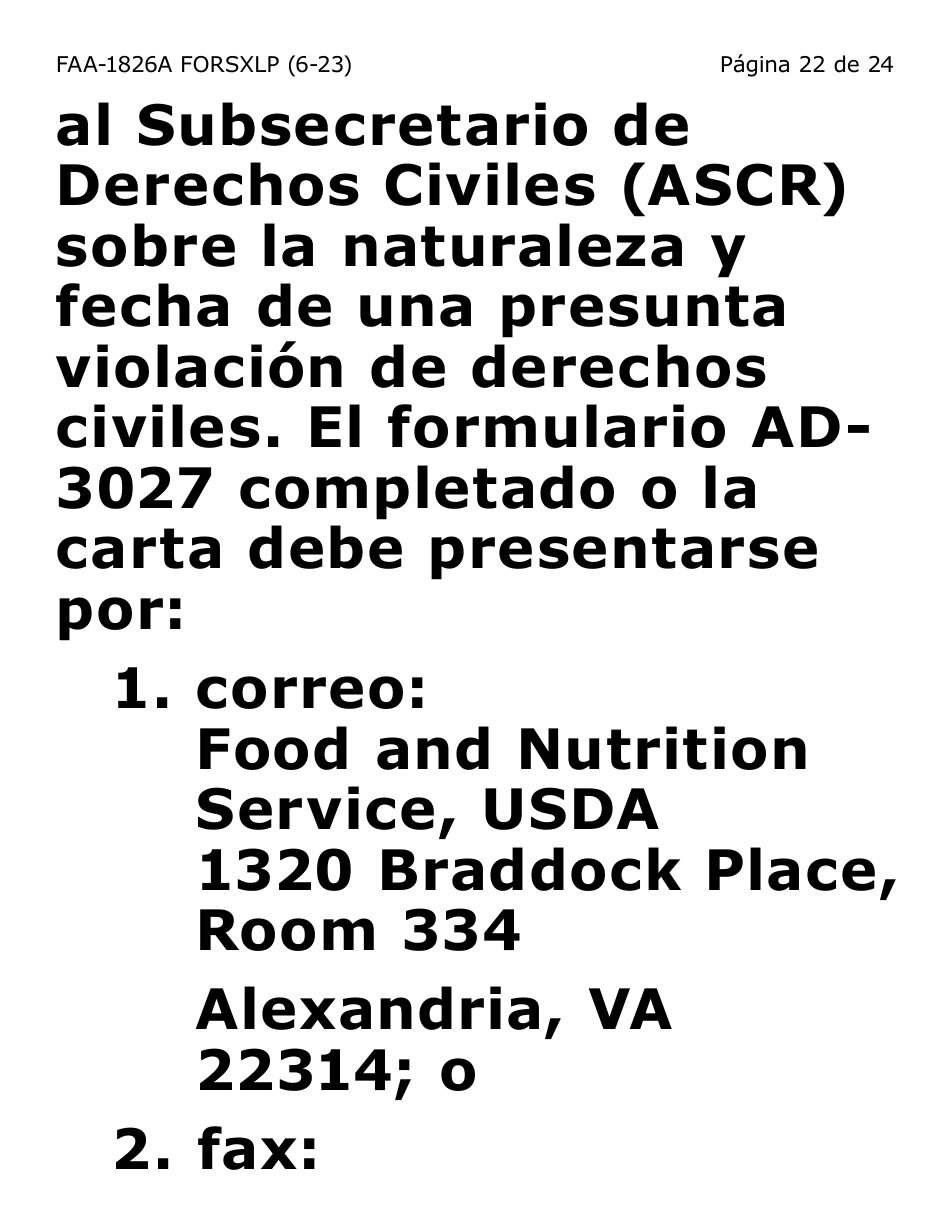 FAA-1826A FORSXLP (6-23)

Página 22 de 24

al Subsecretario de Derechos Civiles (ASCR) sobre la naturaleza y fecha de una presunta violación de derechos civiles. El formulario AD-3027 completado o la carta debe presentarse por:

1. correo:
Food and Nutrition Service, USDA
1320 Braddock Place, Room 334

Alexandria, VA 22314; o

2. fax: